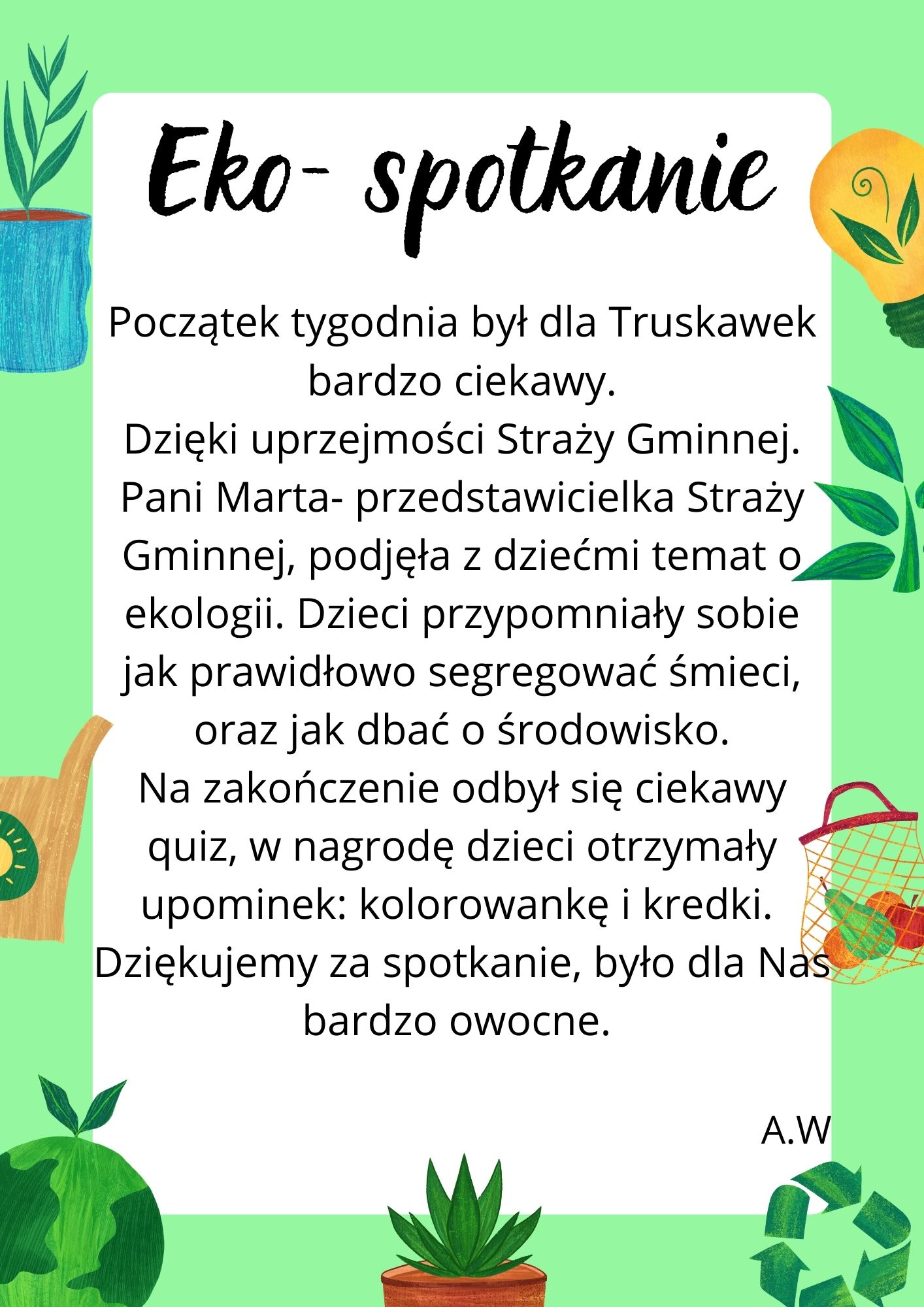 Eko- spotkanie

Początek tygodnia był dla Truskawek bardzo ciekawy.
Dzięki uprzejmości Straży Gminnej. Pani Marta- przedstawicielka Straży Gminnej, podjęła z dziećmi temat o ekologii. Dzieci przypomniały sobie jak prawidłowo segregować śmieci, oraz jak dbać o środowisko.
Na zakończenie odbył się ciekawy quiz, w nagrodę dzieci otrzymały upominek: kolorowankę i kredki.
Dziękujemy za spotkanie, było dla Nas bardzo owocne.

A.W